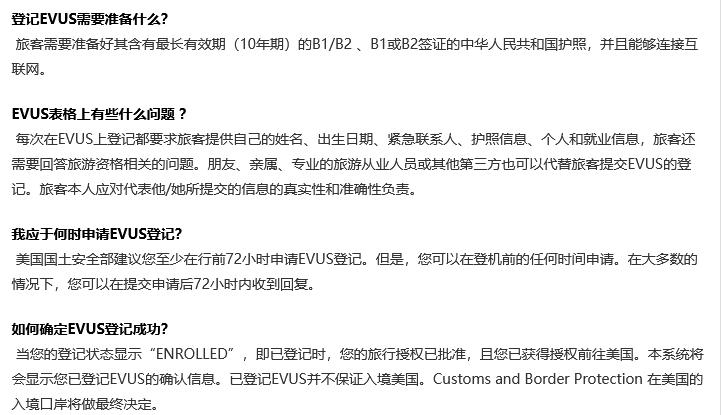 登记EVUS需要准备什么?
旅客需要准备好其含有最长有效期（10年期）的B1/B2 、B1或B2签证的中华人民共和国护照，并且能够连接互联网。

EVUS表格上有些什么问题？
每次在EVUS上登记都要求旅客提供自己的姓名、出生日期、紧急联系人、护照信息、个人和就业信息，旅客还需要回答旅游资格相关的问题。朋友、亲属、专业的旅游从业人员或其他第三方也可以代替旅客提交EVUS的登记。旅客本人应对代表他/她所提交的信息的真实性和准确性负责。

我应于何时申请EVUS登记?
美国国土安全部建议您至少在行前72小时申请EVUS登记。但是，您可以在登机前的任何时间申请。在大多数的情况下，您可以在提交申请后72小时内收到回复。

如何确定EVUS登记成功?
当您的登记状态显示“ENROLLED”，即已登记时，您的旅行授权已批准，且您已获得授权前往美国。本系统将会显示您已登记EVUS的确认信息。已登记EVUS并不保证入境美国。Customs and Border Protection 在美国的入境口岸将做最终决定。